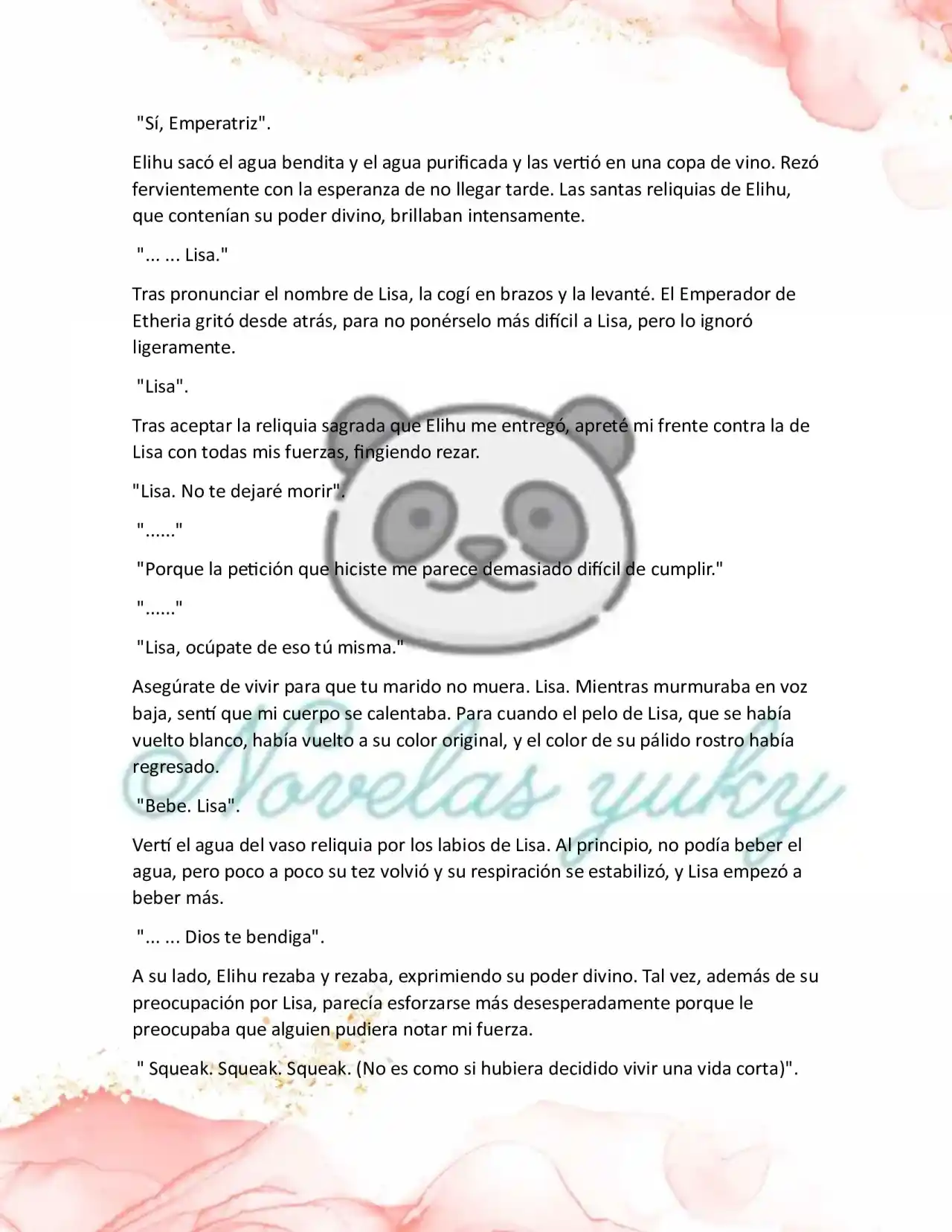 "Sí, Emperatriz".

Elihu sacó el agua bendita y el agua purificada y las vertió en una copa de vino. Rezó fervientemente con la esperanza de no llegar tarde. Las santas reliquias de Elihu, que contenían su poder divino, brillaban intensamente.

"... ... Lisa."

Tras pronunciar el nombre de Lisa, la cogí en brazos y la levanté. El Emperador de Etheria gritó desde atrás, para no ponérselo más difícil a Lisa, pero lo ignoró ligeramente.

"Lisa".

Tras aceptar la reliquia sagrada que Elihu me entregó, apreté mi frente contra la de Lisa con todas mis fuerzas, fingiendo rezar.

"Lisa. No te dejaré morir".

"......"

"Porque la petición que hiciste me parece demasiado difícil de cumplir."

"......"

"Lisa, ocúpate de eso tú misma."

Asegúrate de vivir para que tu marido no muera. Lisa. Mientras murmuraba en voz baja, sentí que mi cuerpo se calentaba. Para cuando el pelo de Lisa, que se había vuelto blanco, había vuelto a su color original, y el color de su pálido rostro había regresado.

"Bebe. Lisa".

Vertí el agua del vaso reliquia por los labios de Lisa. Al principio, no podía beber el agua, pero poco a poco su tez volvió y su respiración se estabilizó, y Lisa empezó a beber más.

"... ... Dios te bendiga".

A su lado, Elihu rezaba y rezaba, exprimiendo su poder divino. Tal vez, además de su preocupación por Lisa, parecía esforzarse más desesperadamente porque le preocupaba que alguien pudiera notar mi fuerza.

" Squeak. Squeak. Squeak. (No es como si hubiera decidido vivir una vida corta)".

Novelas yuky